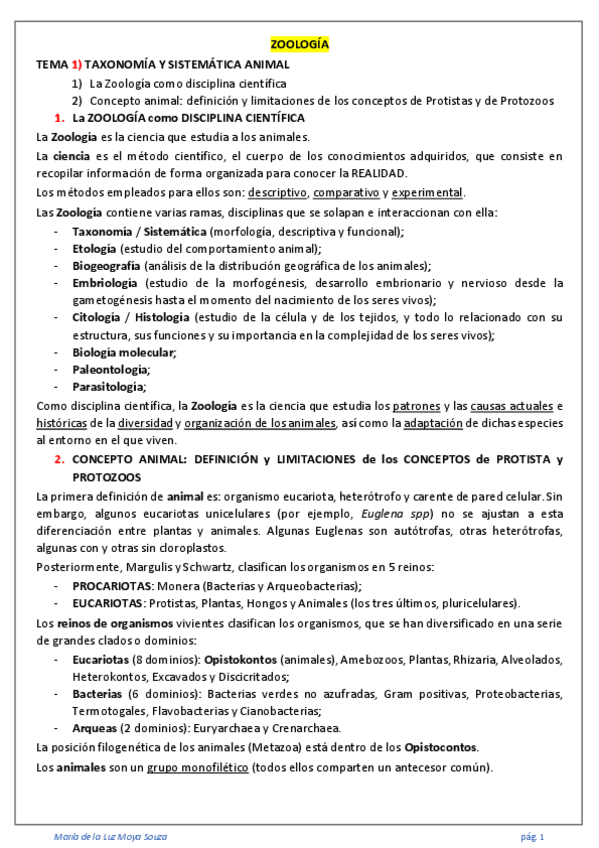 ZOOLOGÍA

TEMA 1) TAXONOMÍA Y SISTEMÁTICA ANIMAL

1) La Zoología como disciplina científica
2) Concepto animal: definición y limitaciones de los conceptos de Protistas y de Protozoos

1. La ZOOLOGÍA como DISCIPLINA CIENTÍFICA

La Zoología es la ciencia que estudia a los animales.

La ciencia es el método científico, el cuerpo de los conocimientos adquiridos, que consiste en recopilar información de forma organizada para conocer la REALIDAD.

Los métodos empleados para ellos son: descriptivo, comparativo y experimental.

Las Zoología contiene varias ramas, disciplinas que se solapan e interaccionan con ella:

- Taxonomía / Sistemática (morfología, descriptiva y funcional);
- Etología (estudio del comportamiento animal);
- Biogeografía (análisis de la distribución geográfica de los animales);
- Embriología (estudio de la morfogénesis, desarrollo embrionario y nervioso desde la gametogénesis hasta el momento del nacimiento de los seres vivos);
- Citología / Histología (estudio de la célula y de los tejidos, y todo lo relacionado con su estructura, sus funciones y su importancia en la complejidad de los seres vivos);
- Biología molecular;
- Paleontología;
- Parasitología;

Como disciplina científica, la Zoología es la ciencia que estudia los patrones y las causas actuales e históricas de la diversidad y organización de los animales, así como la adaptación de dichas especies al entorno en el que viven.

2. CONCEPTO ANIMAL: DEFINICIÓN y LIMITACIONES de los CONCEPTOS de PROTISTA y PROTOZOOS

La primera definición de animal es: organismo eucariota, heterótrofo y carente de pared celular. Sin embargo, algunos eucariotas unicelulares (por ejemplo, Euglena spp) no se ajustan a esta diferenciación entre plantas y animales. Algunas Euglenas son autótrofas, otras heterótrofas, algunas con y otras sin cloroplastos.

Posteriormente, Margulis y Schwartz, clasifican los organismos en 5 reinos:

- PROCARIOTAS: Monera (Bacterias y Arqueobacterias);
- EUCARIOTAS: Protistas, Plantas, Hongos y Animales (los tres últimos, pluricelulares).

Los reinos de organismos vivientes clasifican los organismos, que se han diversificado en una serie de grandes clados o dominios:

- Eucariotas (8 dominios): Opistokontos (animales), Amebozoos, Plantas, Rhizaria, Alveolados, Heterokontos, Excavados y Discicritados;
- Bacterias (6 dominios): Bacterias verdes no azufradas, Gram positivas, Proteobacterias, Termotogales, Flavobacterias y Cianobacterias;
- Arqueas (2 dominios): Euryarchaea y Crenarchaea.

La posición filogenética de los animales (Metazoa) está dentro de los Opistocontos.

Los animales son un grupo monofilético (todos ellos comparten un antecesor común).

María de la Luz Moya Souza

pág. 1